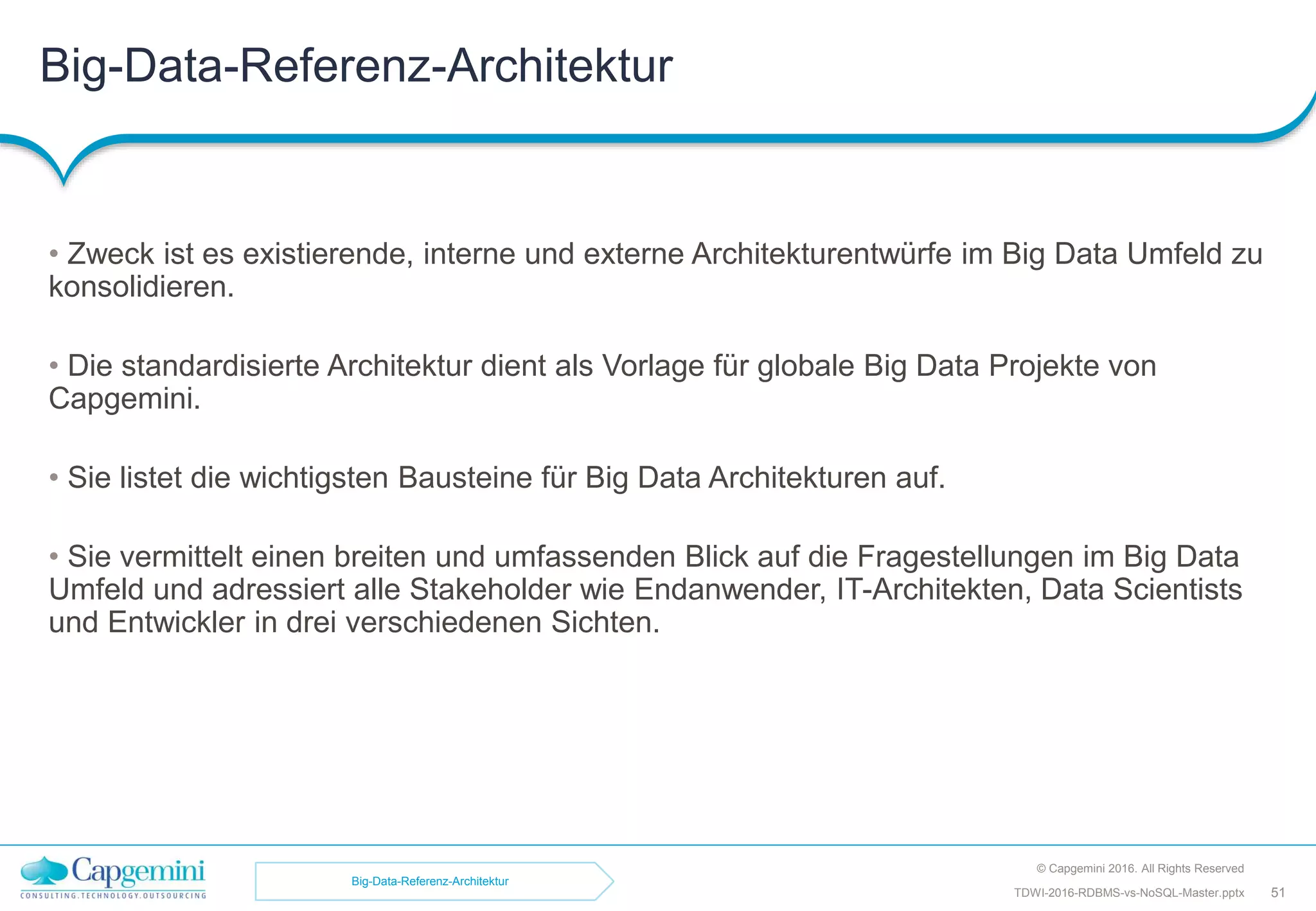 Big-Data-Referenz-Architektur

• Zweck ist es existierende, interne und externe Architekturentwürfe im Big Data Umfeld zu konsolidieren.

• Die standardisierte Architektur dient als Vorlage für globale Big Data Projekte von Capgemini.

• Sie listet die wichtigsten Bausteine für Big Data Architekturen auf.

• Sie vermittelt einen breiten und umfassenden Blick auf die Fragestellungen im Big Data Umfeld und adressiert alle Stakeholder wie Endanwender, IT-Architekten, Data Scientists und Entwickler in drei verschiedenen Sichten.

Capgemini
CONSULTING.TECHNOLOGY.OUTSOURCING

Big-Data-Referenz-Architektur

© Capgemini 2016. All Rights Reserved
TDWI-2016-RDBMS-vs-NoSQL-Master.pptx 51